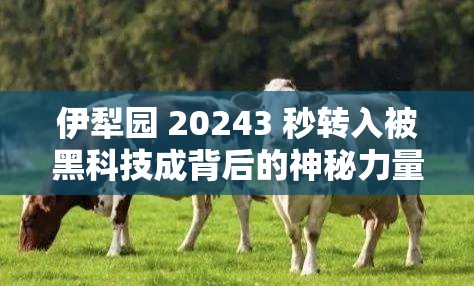 伊犁园 20243 秒转入被黑科技成背后的神秘力量